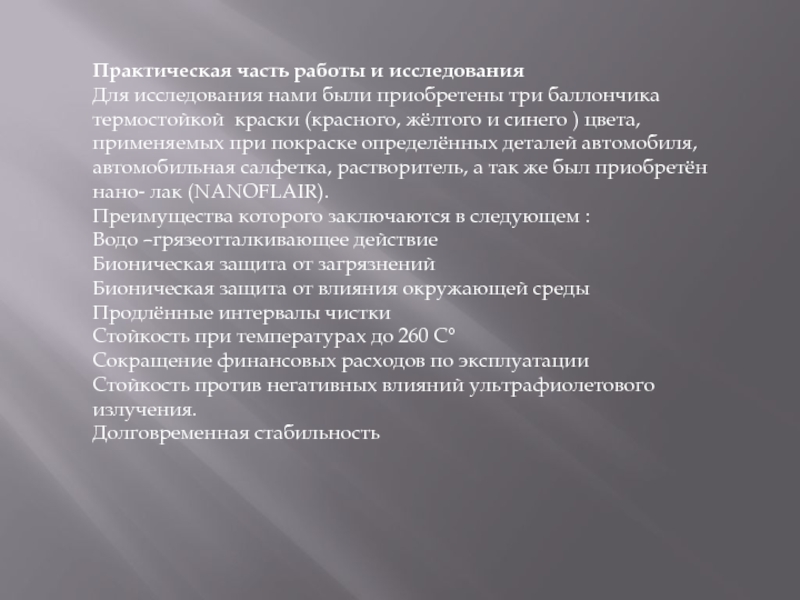 Практическая часть работы и исследования
Для исследования нами были приобретены три баллончика термостойкой  краски (красного, жёлтого и синего ) цвета, применяемых при покраске определённых деталей автомобиля, автомобильная салфетка, растворитель, а так же был приобретён нано- лак (NANOFLAIR).
Преимущества которого заключаются в следующем :
Водо –грязеотталкивающее действие
Бионическая защита от загрязнений
Бионическая защита от влияния окружающей среды
Продлённые интервалы чистки
Стойкость при температурах до 260 С°
Сокращение финансовых расходов по эксплуатации
Стойкость против негативных влияний ультрафиолетового излучения.
Долговременная стабильность